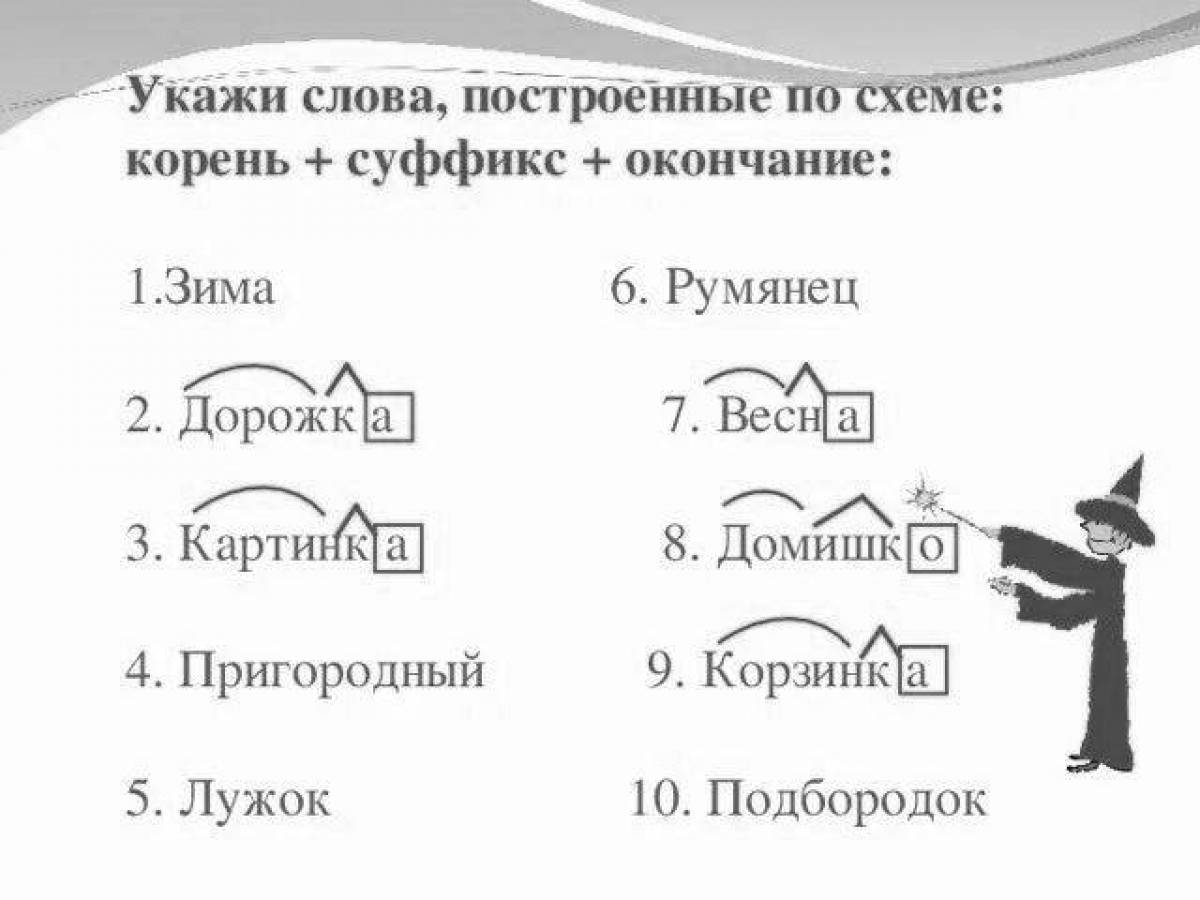 Укажи слова, построенные по схеме: корень + суффикс + окончание:

1.Зима

2. Дорожка

3. Картинка

4. Пригородный

5. Лужок

6. Румянец

7. Весна

8. Домишко

9. Корзинка

10. Подбородок